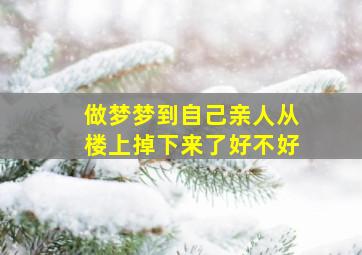 做梦梦到自己亲人从楼上掉下来了好不好